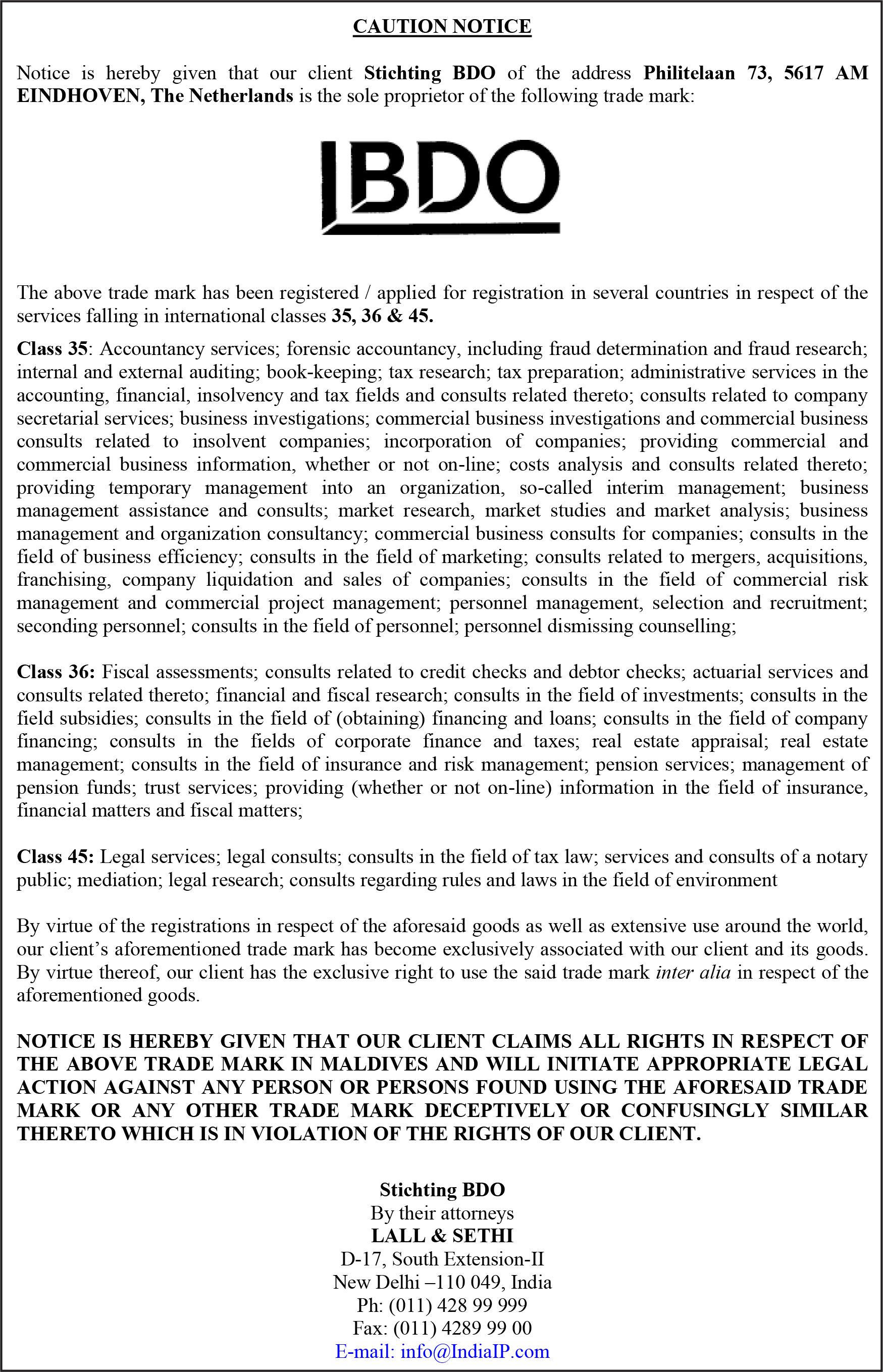 CAUTION NOTICE

Notice is hereby given that our client Stichting BDO of the address Philitelaan 73, 5617 AM EINDHOVEN, The Netherlands is the sole proprietor of the following trade mark:

BDO

The above trade mark has been registered / applied for registration in several countries in respect of the services falling in international classes 35, 36 & 45.

Class 35: Accountancy services; forensic accountancy, including fraud determination and fraud research; internal and external auditing; book-keeping; tax research; tax preparation; administrative services in the accounting, financial, insolvency and tax fields and consults related thereto; consults related to company secretarial services; business investigations; commercial business investigations and commercial business consults related to insolvent companies; incorporation of companies; providing commercial and commercial business information, whether or not on-line; costs analysis and consults related thereto; providing temporary management into an organization, so-called interim management; business management assistance and consults; market research, market studies and market analysis; business management and organization consultancy; commercial business consults for companies; consults in the field of business efficiency; consults in the field of marketing; consults related to mergers, acquisitions, franchising, company liquidation and sales of companies; consults in the field of commercial risk management and commercial project management; personnel management, selection and recruitment; seconding personnel; consults in the field of personnel; personnel dismissing counselling;

Class 36: Fiscal assessments; consults related to credit checks and debtor checks; actuarial services and consults related thereto; financial and fiscal research; consults in the field of investments; consults in the field subsidies; consults in the field of (obtaining) financing and loans; consults in the field of company financing; consults in the fields of corporate finance and taxes; real estate appraisal; real estate management; consults in the field of insurance and risk management; pension services; management of pension funds; trust services; providing (whether or not on-line) information in the field of insurance, financial matters and fiscal matters;

Class 45: Legal services; legal consults; consults in the field of tax law; services and consults of a notary public; mediation; legal research; consults regarding rules and laws in the field of environment

By virtue of the registrations in respect of the aforesaid goods as well as extensive use around the world, our client's aforementioned trade mark has become exclusively associated with our client and its goods. By virtue thereof, our client has the exclusive right to use the said trade mark inter alia in respect of the aforementioned goods.

NOTICE IS HEREBY GIVEN THAT OUR CLIENT CLAIMS ALL RIGHTS IN RESPECT OF THE ABOVE TRADE MARK IN MALDIVES AND WILL INITIATE APPROPRIATE LEGAL ACTION AGAINST ANY PERSON OR PERSONS FOUND USING THE AFORESAID TRADE MARK OR ANY OTHER TRADE MARK DECEPTIVELY OR CONFUSINGLY SIMILAR THERETO WHICH IS IN VIOLATION OF THE RIGHTS OF OUR CLIENT.

Stichting BDO
By their attorneys
LALL & SETHI
D-17, South Extension-II
New Delhi –110 049, India
Ph: (011) 428 99 999
Fax: (011) 4289 99 00
E-mail: info@IndiaIP.com